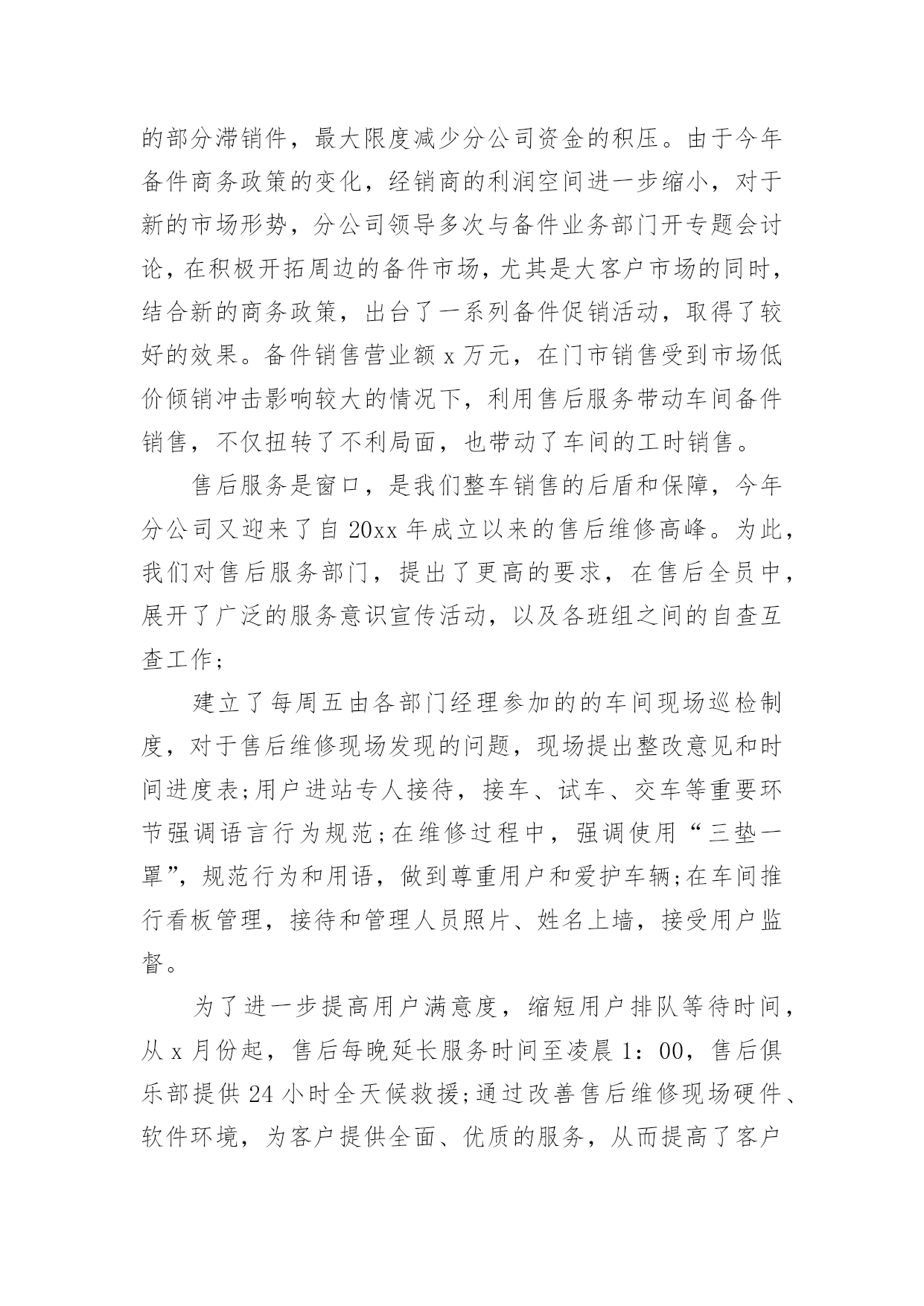 的部分滞销件，最大限度减少分公司资金的积压。由于今年备件商务政策的变化，经销商的利润空间进一步缩小，对于新的市场形势，分公司领导多次与备件业务部门开专题会讨论，在积极开拓周边的备件市场，尤其是大客户市场的同时，结合新的商务政策，出台了一系列备件促销活动，取得了较好的效果。备件销售营业额 x 万元，在门市销售受到市场低价倾销冲击影响较大的情况下，利用售后服务带动车间备件销售，不仅扭转了不利局面，也带动了车间的工时销售。

售后服务是窗口，是我们整车销售的后盾和保障，今年分公司又迎来了自 20xx 年成立以来的售后维修高峰。为此，我们对售后服务部门，提出了更高的要求，在售后全员中，展开了广泛的服务意识宣传活动，以及各班组之间的自查互查工作；

建立了每周五由各部门经理参加的的车间现场巡检制度，对于售后维修现场发现的问题，现场提出整改意见和时间进度表;用户进站专人接待，接车、试车、交车等重要环节强调语言行为规范;在维修过程中，强调使用“三垫一罩”，规范行为和用语，做到尊重用户和爱护车辆;在车间推行看板管理，接待和管理人员照片、姓名上墙，接受用户监督。

为了进一步提高用户满意度，缩短用户排队等待时间，从 x 月份起，售后每晚延长服务时间至凌晨 1：00，售后俱乐部提供 24 小时全天候救援;通过改善售后维修现场硬件、软件环境，为客户提供全面、优质的服务，从而提高了客户